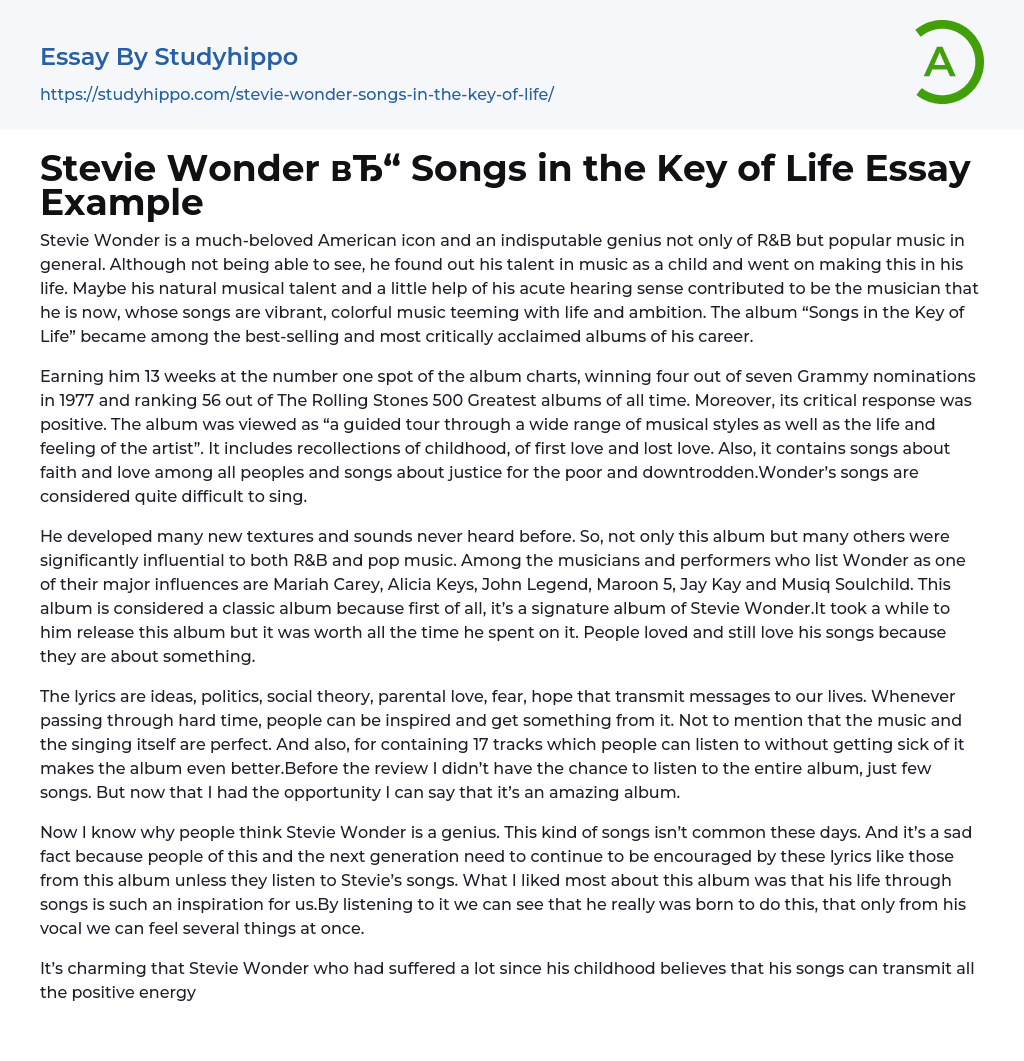 Essay By Studyhippo
https://studyhippo.com/stevie-wonder-songs-in-the-key-of-life/

A

Stevie Wonder вЂ“ Songs in the Key of Life Essay Example

Stevie Wonder is a much-beloved American icon and an indisputable genius not only of R&B but popular music in general. Although not being able to see, he found out his talent in music as a child and went on making this in his life. Maybe his natural musical talent and a little help of his acute hearing sense contributed to be the musician that he is now, whose songs are vibrant, colorful music teeming with life and ambition. The album “Songs in the Key of Life” became among the best-selling and most critically acclaimed albums of his career.

Earning him 13 weeks at the number one spot of the album charts, winning four out of seven Grammy nominations in 1977 and ranking 56 out of The Rolling Stones 500 Greatest albums of all time. Moreover, its critical response was positive. The album was viewed as “a guided tour through a wide range of musical styles as well as the life and feeling of the artist”. It includes recollections of childhood, of first love and lost love. Also, it contains songs about faith and love among all peoples and songs about justice for the poor and downtrodden.Wonder’s songs are considered quite difficult to sing.

He developed many new textures and sounds never heard before. So, not only this album but many others were significantly influential to both R&B and pop music. Among the musicians and performers who list Wonder as one of their major influences are Mariah Carey, Alicia Keys, John Legend, Maroon 5, Jay Kay and Musiq Soulchild. This album is considered a classic album because first of all, it’s a signature album of Stevie Wonder.It took a while to him release this album but it was worth all the time he spent on it. People loved and still love his songs because they are about something.

The lyrics are ideas, politics, social theory, parental love, fear, hope that transmit messages to our lives. Whenever passing through hard time, people can be inspired and get something from it. Not to mention that the music and the singing itself are perfect. And also, for containing 17 tracks which people can listen to without getting sick of it makes the album even better.Before the review I didn’t have the chance to listen to the entire album, just few songs. But now that I had the opportunity I can say that it’s an amazing album.

Now I know why people think Stevie Wonder is a genius. This kind of songs isn’t common these days. And it’s a sad fact because people of this and the next generation need to continue to be encouraged by these lyrics like those from this album unless they listen to Stevie’s songs. What I liked most about this album was that his life through songs is such an inspiration for us.By listening to it we can see that he really was born to do this, that only from his vocal we can feel several things at once.

It’s charming that Stevie Wonder who had suffered a lot since his childhood believes that his songs can transmit all the positive energy